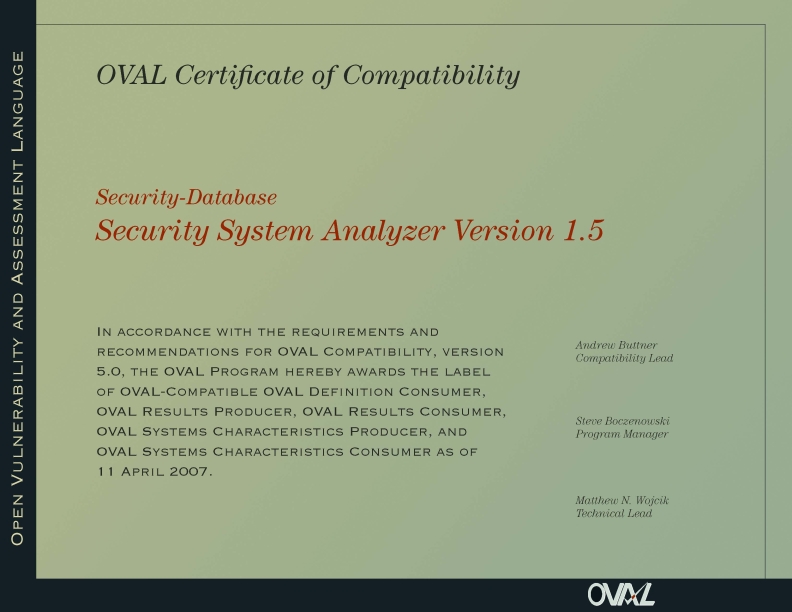 Open Vulnerability and Assessment Language

OVAL Certificate of Compatibility

Security-Database
Security System Analyzer Version 1.5

In accordance with the requirements and recommendations for OVAL Compatibility, version 5.0, the OVAL Program hereby awards the label of OVAL-Compatible OVAL Definition Consumer, OVAL Results Producer, OVAL Results Consumer, OVAL Systems Characteristics Producer, and OVAL Systems Characteristics Consumer as of 11 April 2007.

Andrew Buttner
Compatibility Lead

Steve Boczenowski
Program Manager

Matthew N. Wojcik
Technical Lead

OVAL